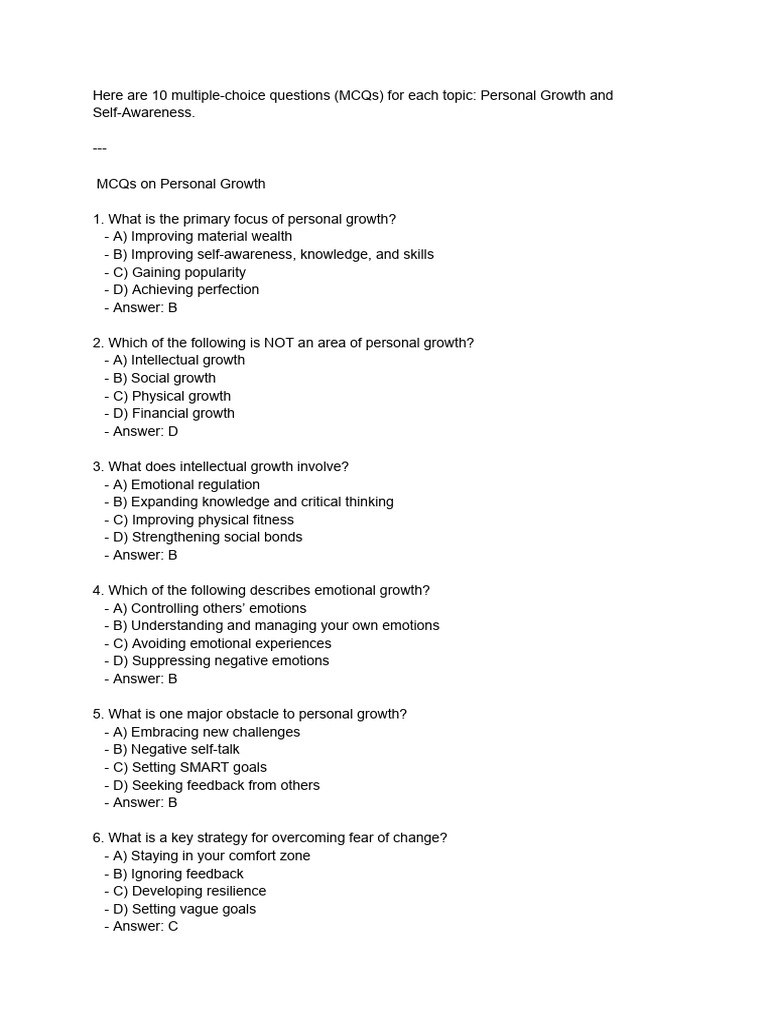 Here are 10 multiple-choice questions (MCQs) for each topic: Personal Growth and Self-Awareness.

---

MCQs on Personal Growth

1. What is the primary focus of personal growth?
- A) Improving material wealth
- B) Improving self-awareness, knowledge, and skills
- C) Gaining popularity
- D) Achieving perfection
- Answer: B

2. Which of the following is NOT an area of personal growth?
- A) Intellectual growth
- B) Social growth
- C) Physical growth
- D) Financial growth
- Answer: D

3. What does intellectual growth involve?
- A) Emotional regulation
- B) Expanding knowledge and critical thinking
- C) Improving physical fitness
- D) Strengthening social bonds
- Answer: B

4. Which of the following describes emotional growth?
- A) Controlling others' emotions
- B) Understanding and managing your own emotions
- C) Avoiding emotional experiences
- D) Suppressing negative emotions
- Answer: B

5. What is one major obstacle to personal growth?
- A) Embracing new challenges
- B) Negative self-talk
- C) Setting SMART goals
- D) Seeking feedback from others
- Answer: B

6. What is a key strategy for overcoming fear of change?
- A) Staying in your comfort zone
- B) Ignoring feedback
- C) Developing resilience
- D) Setting vague goals
- Answer: C